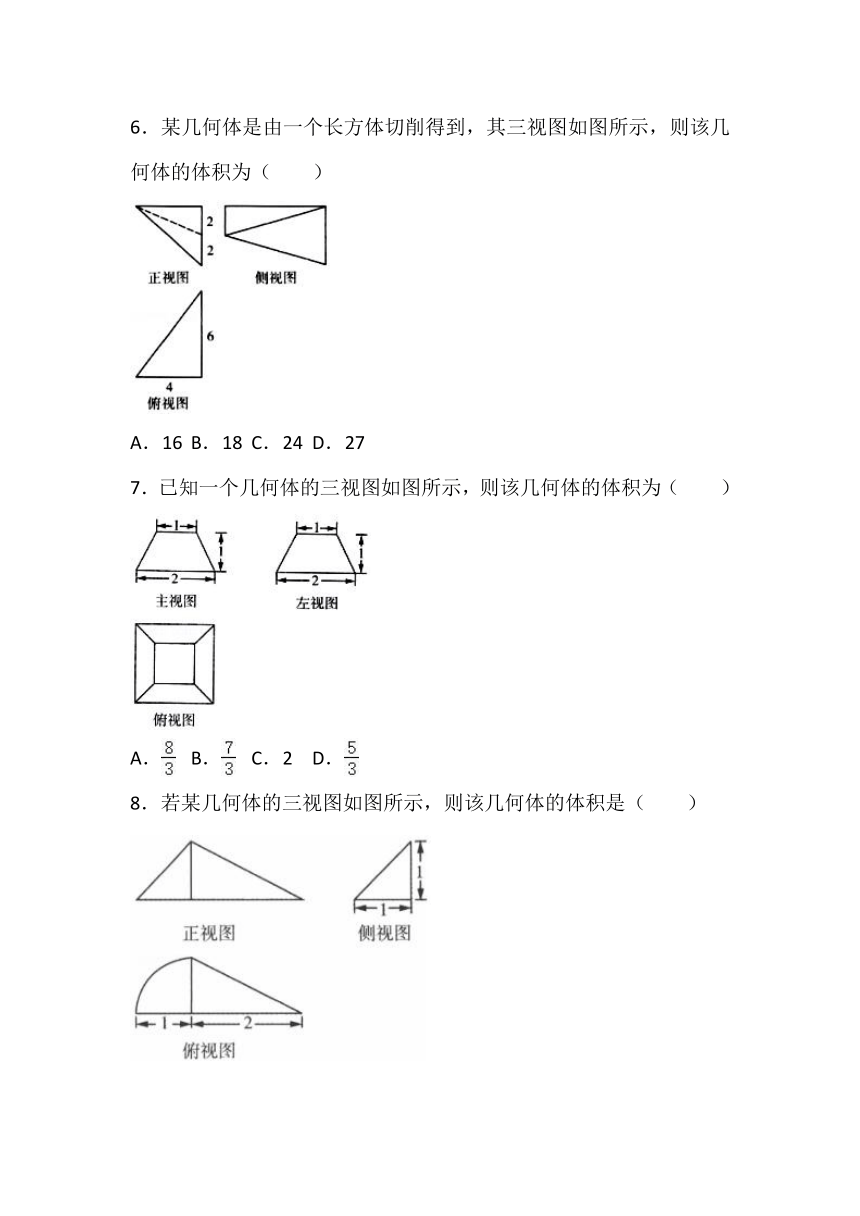 6．某几何体是由一个长方体切削得到，其三视图如图所示，则该几何体的体积为（　　）

2
2
正视图
侧视图
6
4
俯视图

A．16 B．18 C．24 D．27

7．已知一个几何体的三视图如图所示，则该几何体的体积为（　　）

1
1
2
主视图
1
1
2
左视图
俯视图

A．$\frac{8}{3}$ B．$\frac{7}{3}$ C．2 D．$\frac{5}{3}$

8．若某几何体的三视图如图所示，则该几何体的体积是（　　）

正视图
1
1
侧视图
1
2
俯视图